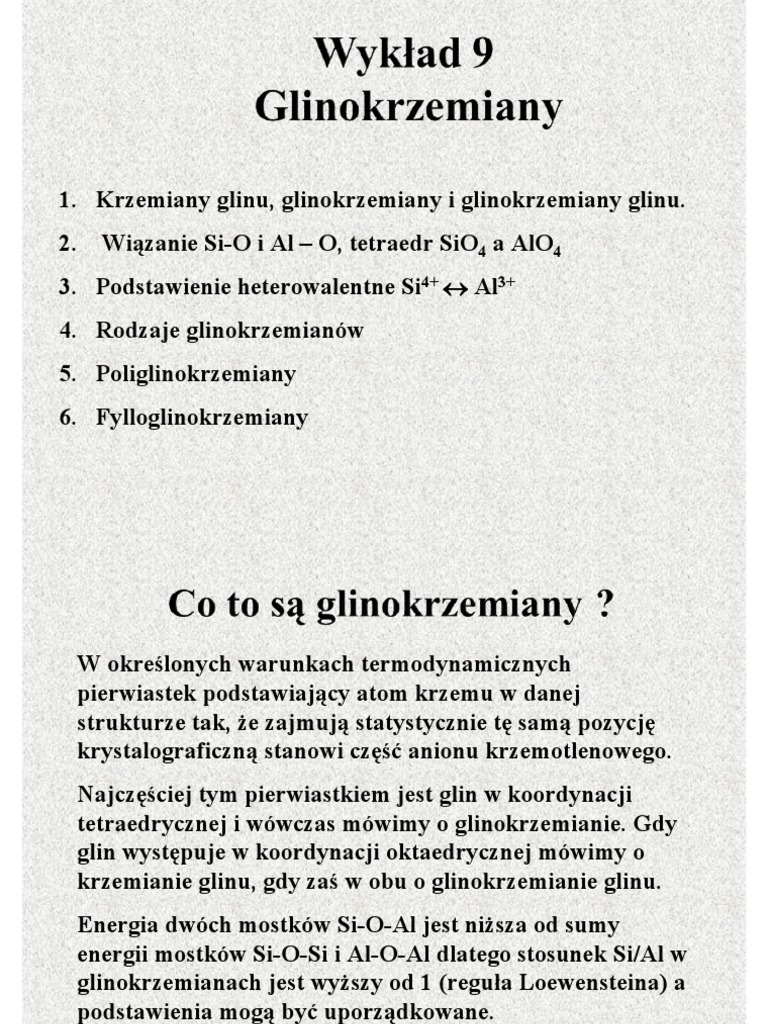 Wykład 9
Glinokrzemiany

1. Krzemiany glinu, glinokrzemiany i glinokrzemiany glinu.
2. Wiązanie Si-O i Al – O, tetraedr $SiO_4$ a $AlO_4$
3. Podstawienie heterowalentne $Si^{4+} \leftrightarrow Al^{3+}$
4. Rodzaje glinokrzemianów
5. Poliglinokrzemiany
6. Fylloglinokrzemiany

Co to są glinokrzemiany ?

W określonych warunkach termodynamicznych pierwiastek podstawiający atom krzemu w danej strukturze tak, że zajmują statystycznie tę samą pozycję krystalograficzną stanowi część anionu krzemotlenowego.

Najczęściej tym pierwiastkiem jest glin w koordynacji tetraedrycznej i wówczas mówimy o glinokrzemianie. Gdy glin występuje w koordynacji oktaedrycznej mówimy o krzemianie glinu, gdy zaś w obu o glinokrzemianie glinu.

Energia dwóch mostków Si-O-Al jest niższa od sumy energii mostków Si-O-Si i Al-O-Al dlatego stosunek Si/Al w glinokrzemianach jest wyższy od 1 (reguła Loewensteina) a podstawienia mogą być uporządkowane.